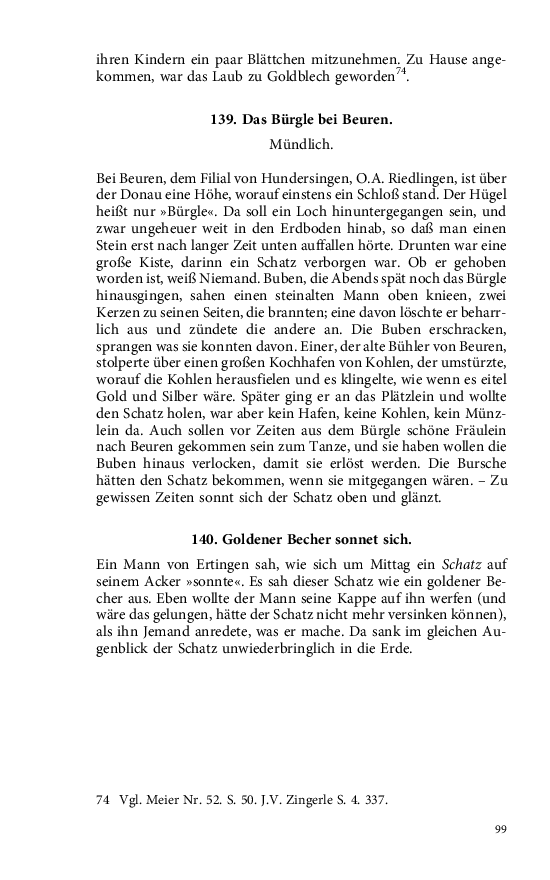 ihren Kindern ein paar Blättchen mitzunehmen. Zu Hause angekommen, war das Laub zu Goldblech geworden$^{74}$.

139. Das Bürgle bei Beuren.

Mündlich.

Bei Beuren, dem Filial von Hundersingen, O.A. Riedlingen, ist über der Donau eine Höhe, worauf einstens ein Schloß stand. Der Hügel heißt nur »Bürgle«. Da soll ein Loch hinuntergegangen sein, und zwar ungeheuer weit in den Erdboden hinab, so daß man einen Stein erst nach langer Zeit unten auffallen hörte. Drunten war eine große Kiste, darinn ein Schatz verborgen war. Ob er gehoben worden ist, weiß Niemand. Buben, die Abends spät noch das Bürgle hinausgingen, sahen einen steinalten Mann oben knieen, zwei Kerzen zu seinen Seiten, die brannten; eine davon löschte er beharrlich aus und zündete die andere an. Die Buben erschracken, sprangen was sie konnten davon. Einer, der alte Bühler von Beuren, stolperte über einen großen Kochhafen von Kohlen, der umstürzte, worauf die Kohlen herausfielen und es klingelte, wie wenn es eitel Gold und Silber wäre. Später ging er an das Plätzlein und wollte den Schatz holen, war aber kein Hafen, keine Kohlen, kein Münzlein da. Auch sollen vor Zeiten aus dem Bürgle schöne Fräulein nach Beuren gekommen sein zum Tanze, und sie haben wollen die Buben hinaus verlocken, damit sie erlöst werden. Die Bursche hätten den Schatz bekommen, wenn sie mitgegangen wären. – Zu gewissen Zeiten sonnt sich der Schatz oben und glänzt.

140. Goldener Becher sonnet sich.

Ein Mann von Ertingen sah, wie sich um Mittag ein Schatz auf seinem Acker »sonnte«. Es sah dieser Schatz wie ein goldener Becher aus. Eben wollte der Mann seine Kappe auf ihn werfen (und wäre das gelungen, hätte der Schatz nicht mehr versinken können), als ihn Jemand anredete, was er mache. Da sank im gleichen Augenblick der Schatz unwiederbringlich in die Erde.

74 Vgl. Meier Nr. 52. S. 50. J.V. Zingerle S. 4. 337.

99